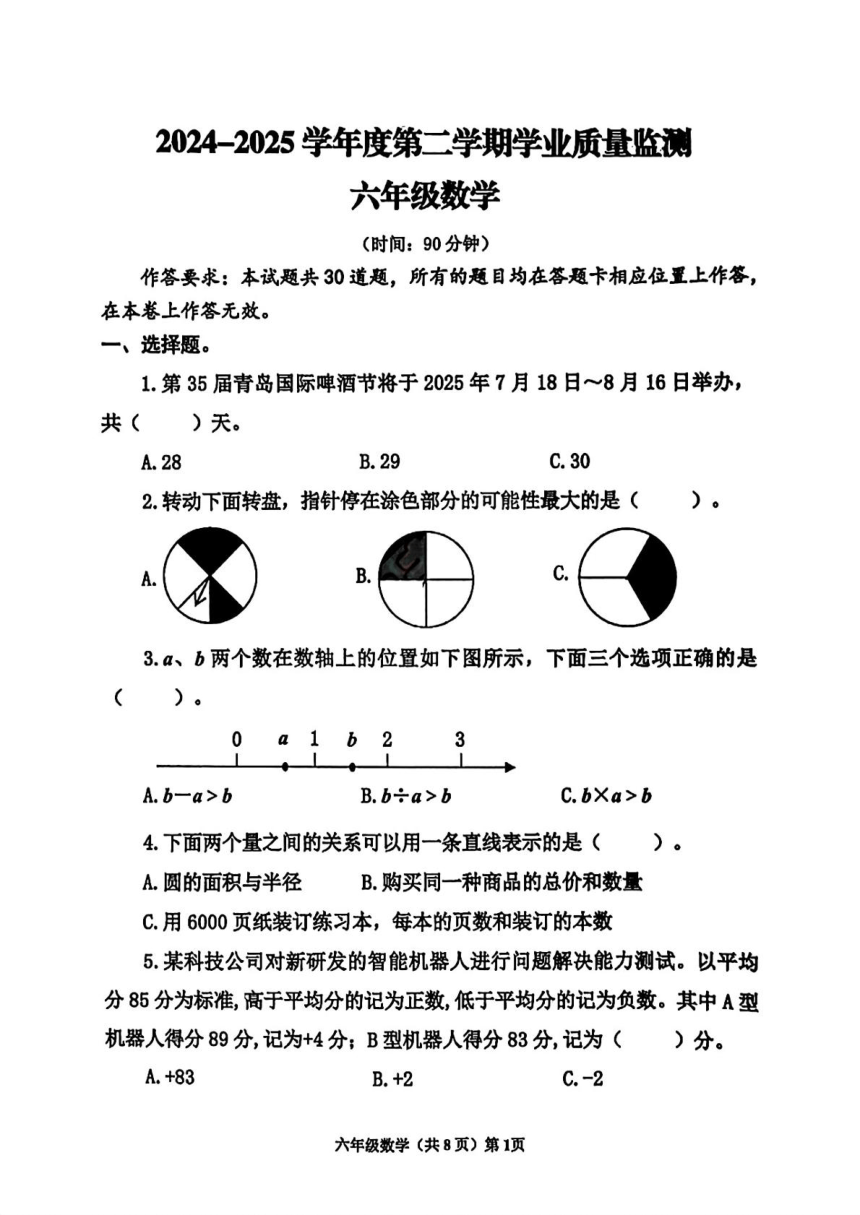 2024–2025 学年度第二学期学业质量监测

六年级数学

（时间：90 分钟）

作答要求：本试题共 30 道题，所有的题目均在答题卡相应位置上作答，在本卷上作答无效。

一、选择题。

1. 第 35 届青岛国际啤酒节将于 2025 年 7 月 18 日～8 月 16 日举办，共（　　）天。

A. 28　　B. 29　　C. 30

2. 转动下面转盘，指针停在涂色部分的可能性最大的是（　　）。

A.　　B.　　C.

3. $a$、$b$ 两个数在数轴上的位置如下图所示，下面三个选项正确的是（　　）。

0　$a$　1　$b$　2　3

A. $b-a>b$　　B. $b\div a>b$　　C. $b\times a>b$

4. 下面两个量之间的关系可以用一条直线表示的是（　　）。

A. 圆的面积与半径　　B. 购买同一种商品的总价和数量

C. 用 6000 页纸装订练习本，每本的页数和装订的本数

5. 某科技公司对新研发的智能机器人进行问题解决能力测试。以平均分 85 分为标准，高于平均分的记为正数，低于平均分的记为负数。其中 A 型机器人得分 89 分，记为+4 分；B 型机器人得分 83 分，记为（　　）分。

A. +83　　B. +2　　C. -2

六年级数学（共 8 页）第 1页